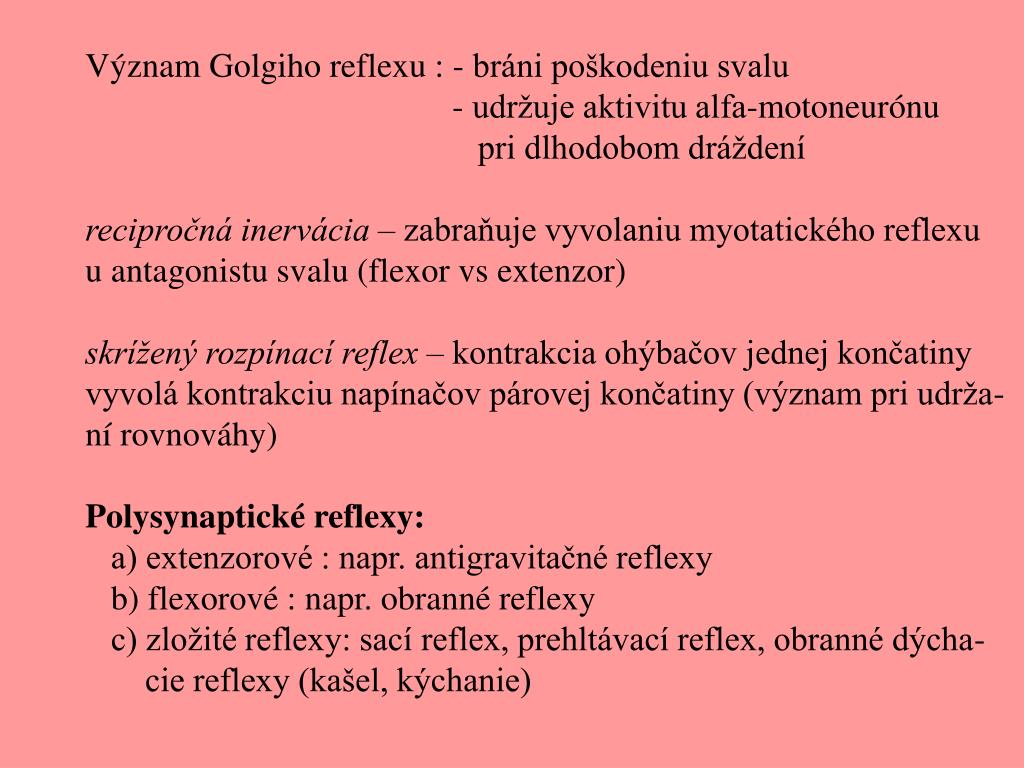 Význam Golgiho reflexu : - bráni poškodeniu svalu
- udržuje aktivitu alfa-motoneurónu pri dlhodobom dráždení

recipročná inervácia – zabraňuje vyvolaniu myotatického reflexu u antagonistu svalu (flexor vs extenzor)

skrížený rozpínací reflex – kontrakcia ohýbačov jednej končatiny vyvolá kontrakciu napínačov párovej končatiny (význam pri udržaní rovnováhy)

Polysynaptické reflexy:
a) extenzorové : napr. antigravitačné reflexy
b) flexorové : napr. obranné reflexy
c) zložité reflexy: sací reflex, prehltávací reflex, obranné dýchacie reflexy (kašel, kýchanie)